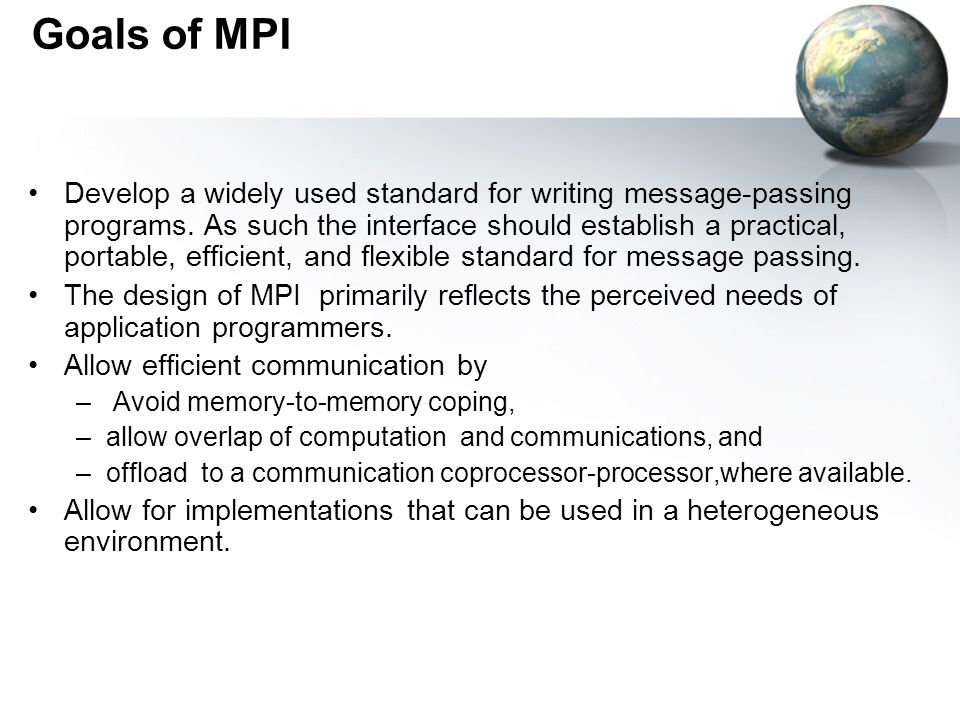 Goals of MPI

• Develop a widely used standard for writing message-passing programs. As such the interface should establish a practical, portable, efficient, and flexible standard for message passing.
• The design of MPI primarily reflects the perceived needs of application programmers.
• Allow efficient communication by
– Avoid memory-to-memory coping,
– allow overlap of computation and communications, and
– offload to a communication coprocessor-processor,where available.
• Allow for implementations that can be used in a heterogeneous environment.